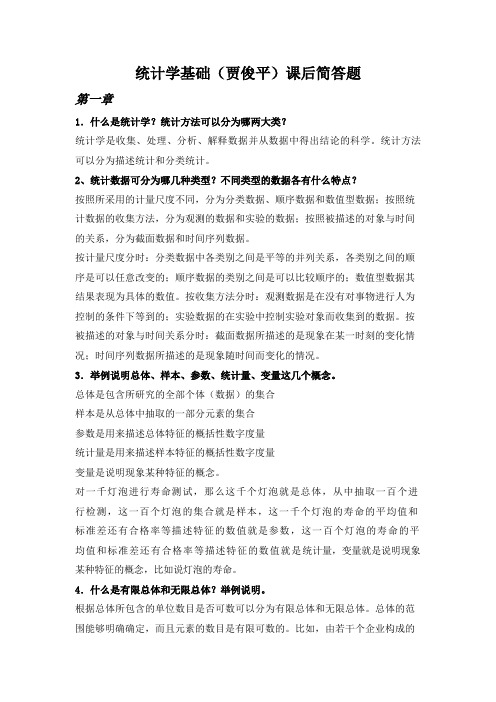 统计学基础（贾俊平）课后简答题

第一章

1．什么是统计学？统计方法可以分为哪两大类？

统计学是收集、处理、分析、解释数据并从数据中得出结论的科学，统计方法可以分为描述统计和分类统计。

2、统计数据可分为哪几种类型？不同类型的数据各有什么特点？

按照所采用的计量尺度不同，分为分类数据、顺序数据和数值型数据；按照统计数据的收集方法，分为观测的数据和实验的数据；按照被描述的对象与时间的关系，分为截面数据和时间序列数据。

按计量尺度分时：分类数据中各类别之间是平等的并列关系，各类别之间的顺序是可以任意改变的；顺序数据的类别之间是可以比较顺序的；数值型数据其结果表现为具体的数值。按收集方法分时：观测数据是在没有对事物进行人为控制的条件下等到的；实验数据的在实验中控制实验对象而收集到的数据。按被描述的对象与时间关系分时：截面数据所描述的是现象在某一时刻的变化情况；时间序列数据所描述的是现象随时间而变化的情况。

3．举例说明总体、样本、参数、统计量、变量这几个概念。

总体是包含所研究的全部个体（数据）的集合

样本是从总体中抽取的一部分元素的集合

参数是用来描述总体特征的概括性数字度量

统计量是用来描述样本特征的概括性数字度量

变量是说明现象某种特征的概念。

对一千灯泡进行寿命测试，那么这千个灯泡就是总体，从中抽取一百个进行检测，这一百个灯泡的集合就是样本，这一千个灯泡的寿命的平均值和标准差还有合格率等描述特征的数值就是参数，这一百个灯泡的寿命的平均值和标准差还有合格率等描述特征的数值就是统计量，变量就是说明现象某种特征的概念，比如说灯泡的寿命。

4．什么是有限总体和无限总体？举例说明。

根据总体所包含的单位数目是否可数可以分为有限总体和无限总体。总体的范围能够明确确定，而且元素的数目是有限可数的。比如，由若干个企业构成的